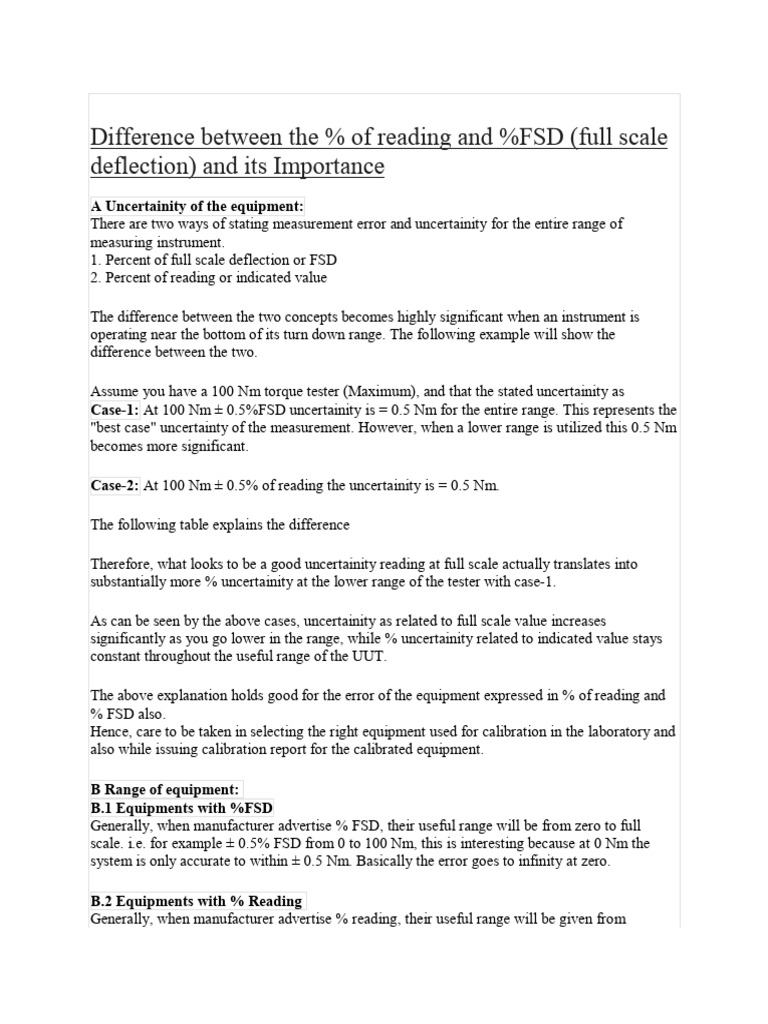 Difference between the % of reading and %FSD (full scale deflection) and its Importance

**A Uncertainity of the equipment:**
There are two ways of stating measurement error and uncertainity for the entire range of measuring instrument.
1. Percent of full scale deflection or FSD
2. Percent of reading or indicated value

The difference between the two concepts becomes highly significant when an instrument is operating near the bottom of its turn down range. The following example will show the difference between the two.

Assume you have a 100 Nm torque tester (Maximum), and that the stated uncertainity as
**Case-1:** At 100 Nm ± 0.5%FSD uncertainity is = 0.5 Nm for the entire range. This represents the "best case" uncertainty of the measurement. However, when a lower range is utilized this 0.5 Nm becomes more significant.

**Case-2:** At 100 Nm ± 0.5% of reading the uncertainity is = 0.5 Nm.

The following table explains the difference

Therefore, what looks to be a good uncertainity reading at full scale actually translates into substantially more % uncertainity at the lower range of the tester with case-1.

As can be seen by the above cases, uncertainity as related to full scale value increases significantly as you go lower in the range, while % uncertainity related to indicated value stays constant throughout the useful range of the UUT.

The above explanation holds good for the error of the equipment expressed in % of reading and % FSD also.
Hence, care to be taken in selecting the right equipment used for calibration in the laboratory and also while issuing calibration report for the calibrated equipment.

**B Range of equipment:**
**B.1 Equipments with %FSD**
Generally, when manufacturer advertise % FSD, their useful range will be from zero to full scale. i.e. for example ± 0.5% FSD from 0 to 100 Nm, this is interesting because at 0 Nm the system is only accurate to within ± 0.5 Nm. Basically the error goes to infinity at zero.

**B.2 Equipments with % Reading**
Generally, when manufacturer advertise % reading, their useful range will be given from